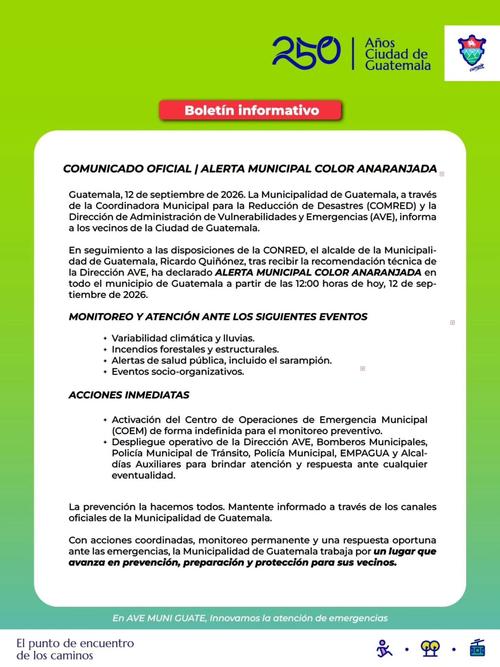 250 | Años Ciudad de Guatemala

Boletín informativo

COMUNICADO OFICIAL | ALERTA MUNICIPAL COLOR ANARANJADA

Guatemala, 12 de septiembre de 2026. La Municipalidad de Guatemala, a través de la Coordinadora Municipal para la Reducción de Desastres (COMRED) y la Dirección de Administración de Vulnerabilidades y Emergencias (AVE), informa a los vecinos de la Ciudad de Guatemala.

En seguimiento a las disposiciones de la CONRED, el alcalde de la Municipalidad de Guatemala, Ricardo Quiñónez, tras recibir la recomendación técnica de la Dirección AVE, ha declarado ALERTA MUNICIPAL COLOR ANARANJADA en todo el municipio de Guatemala a partir de las 12:00 horas de hoy, 12 de septiembre de 2026.

MONITOREO Y ATENCIÓN ANTE LOS SIGUIENTES EVENTOS

• Variabilidad climática y lluvias.
• Incendios forestales y estructurales.
• Alertas de salud pública, incluido el sarampión.
• Eventos socio-organizativos.

ACCIONES INMEDIATAS

• Activación del Centro de Operaciones de Emergencia Municipal (COEM) de forma indefinida para el monitoreo preventivo.
• Despliegue operativo de la Dirección AVE, Bomberos Municipales, Policía Municipal de Tránsito, Policía Municipal, EMPAGUA y Alcaldías Auxiliares para brindar atención y respuesta ante cualquier eventualidad.

La prevención la hacemos todos. Mantente informado a través de los canales oficiales de la Municipalidad de Guatemala.

Con acciones coordinadas, monitoreo permanente y una respuesta oportuna ante las emergencias, la Municipalidad de Guatemala trabaja por un lugar que avanza en prevención, preparación y protección para sus vecinos.

En AVE MUNI GUATE, Innovamos la atención de emergencias

El punto de encuentro de los caminos